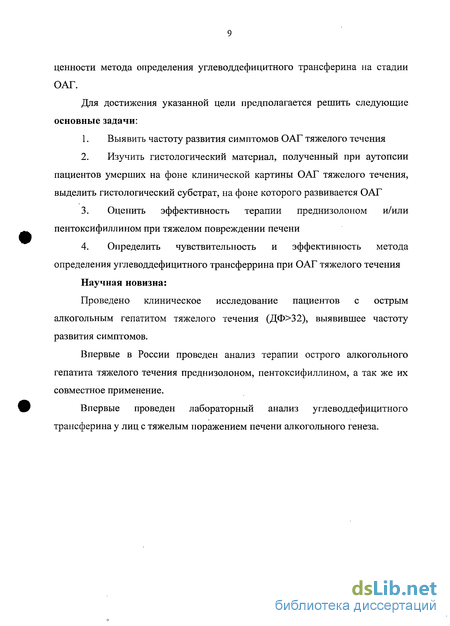 9

ценности метода определения углеводдефицитного трансферина на стадии ОАГ.

Для достижения указанной цели предполагается решить следующие **основные задачи**:

1. Выявить частоту развития симптомов ОАГ тяжелого течения

2. Изучить гистологический материал, полученный при аутопсии пациентов умерших на фоне клинической картины ОАГ тяжелого течения, выделить гистологический субстрат, на фоне которого развивается ОАГ

3. Оценить эффективность терапии преднизолоном и/или пентоксифиллином при тяжелом повреждении печени

4. Определить чувствительность и эффективность метода определения углеводдефицитного трансферрина при ОАГ тяжелого течения

**Научная новизна:**

Проведено клиническое исследование пациентов с острым алкогольным гепатитом тяжелого течения (ДФ>32), выявившее частоту развития симптомов.

Впервые в России проведен анализ терапии острого алкогольного гепатита тяжелого течения преднизолоном, пентоксифиллином, а так же их совместное применение.

Впервые проведен лабораторный анализ углеводдефицитного трансферина у лиц с тяжелым поражением печени алкогольного генеза.

dsLib.net
библиотека диссертаций